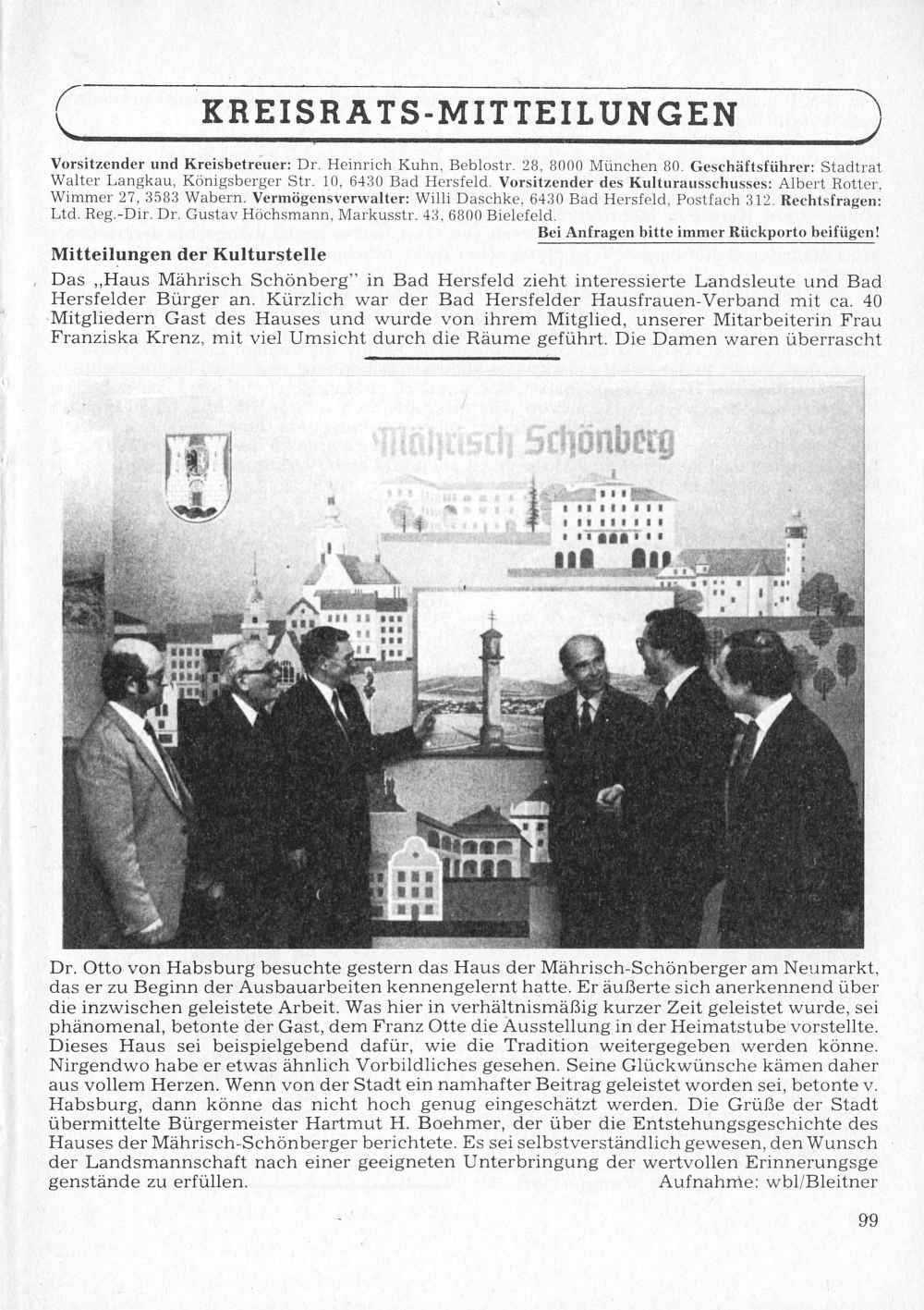 KREISRATS-MITTEILUNGEN

Vorsitzender und Kreisbetreuer: Dr. Heinrich Kuhn, Beblostr. 28, 8000 München 80. Geschäftsführer: Stadtrat Walter Langkau, Königsberger Str. 10, 6430 Bad Hersfeld. Vorsitzender des Kulturausschusses: Albert Rotter, Wimmer 27, 3583 Wabern. Vermögensverwalter: Willi Daschke, 6430 Bad Hersfeld, Postfach 312. Rechtsfragen: Ltd. Reg.-Dir. Dr. Gustav Höchsmann, Markusstr. 43, 6800 Bielefeld.

Bei Anfragen bitte immer Rückporto beifügen!

Mitteilungen der Kulturstelle

Das „Haus Mährisch Schönberg" in Bad Hersfeld zieht interessierte Landsleute und Bad Hersfelder Bürger an. Kürzlich war der Bad Hersfelder Hausfrauen-Verband mit ca. 40 Mitgliedern Gast des Hauses und wurde von ihrem Mitglied, unserer Mitarbeiterin Frau Franziska Krenz, mit viel Umsicht durch die Räume geführt. Die Damen waren überrascht

Mährisch Schönberg

Dr. Otto von Habsburg besuchte gestern das Haus der Mährisch-Schönberger am Neumarkt, das er zu Beginn der Ausbauarbeiten kennengelernt hatte. Er äußerte sich anerkennend über die inzwischen geleistete Arbeit. Was hier in verhältnismäßig kurzer Zeit geleistet wurde, sei phänomenal, betonte der Gast, dem Franz Otte die Ausstellung in der Heimatstube vorstellte. Dieses Haus sei beispielgebend dafür, wie die Tradition weitergegeben werden könne. Nirgendwo habe er etwas ähnlich Vorbildliches gesehen. Seine Glückwünsche kämen daher aus vollem Herzen. Wenn von der Stadt ein namhafter Beitrag geleistet worden sei, betonte v. Habsburg, dann könne das nicht hoch genug eingeschätzt werden. Die Grüße der Stadt übermittelte Bürgermeister Hartmut H. Boehmer, der über die Entstehungsgeschichte des Hauses der Mährisch-Schönberger berichtete. Es sei selbstverständlich gewesen, den Wunsch der Landsmannschaft nach einer geeigneten Unterbringung der wertvollen Erinnerungsgegenstände zu erfüllen. Aufnahme: wbl/Bleitner

99